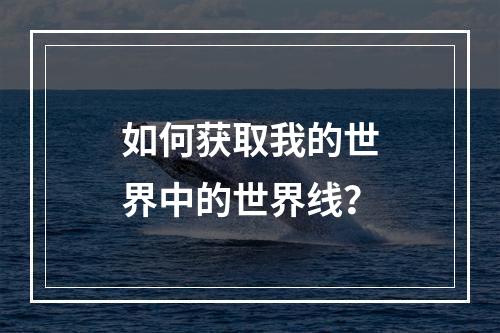 如何获取我的世界中的世界线？